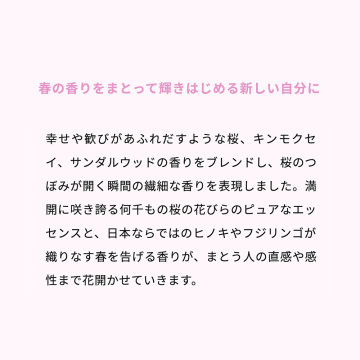 春の香りをまとって輝きはじめる新しい自分に

幸せや歓びがあふれだすような桜、キンモクセイ、サンダルウッドの香りをブレンドし、桜のつぼみが開く瞬間の繊細な香りを表現しました。満開に咲き誇る何千もの桜の花びらのピュアなエッセンスと、日本ならではのヒノキやフジリンゴが織りなす春を告げる香りが、まとう人の直感や感性まで花開かせていきます。